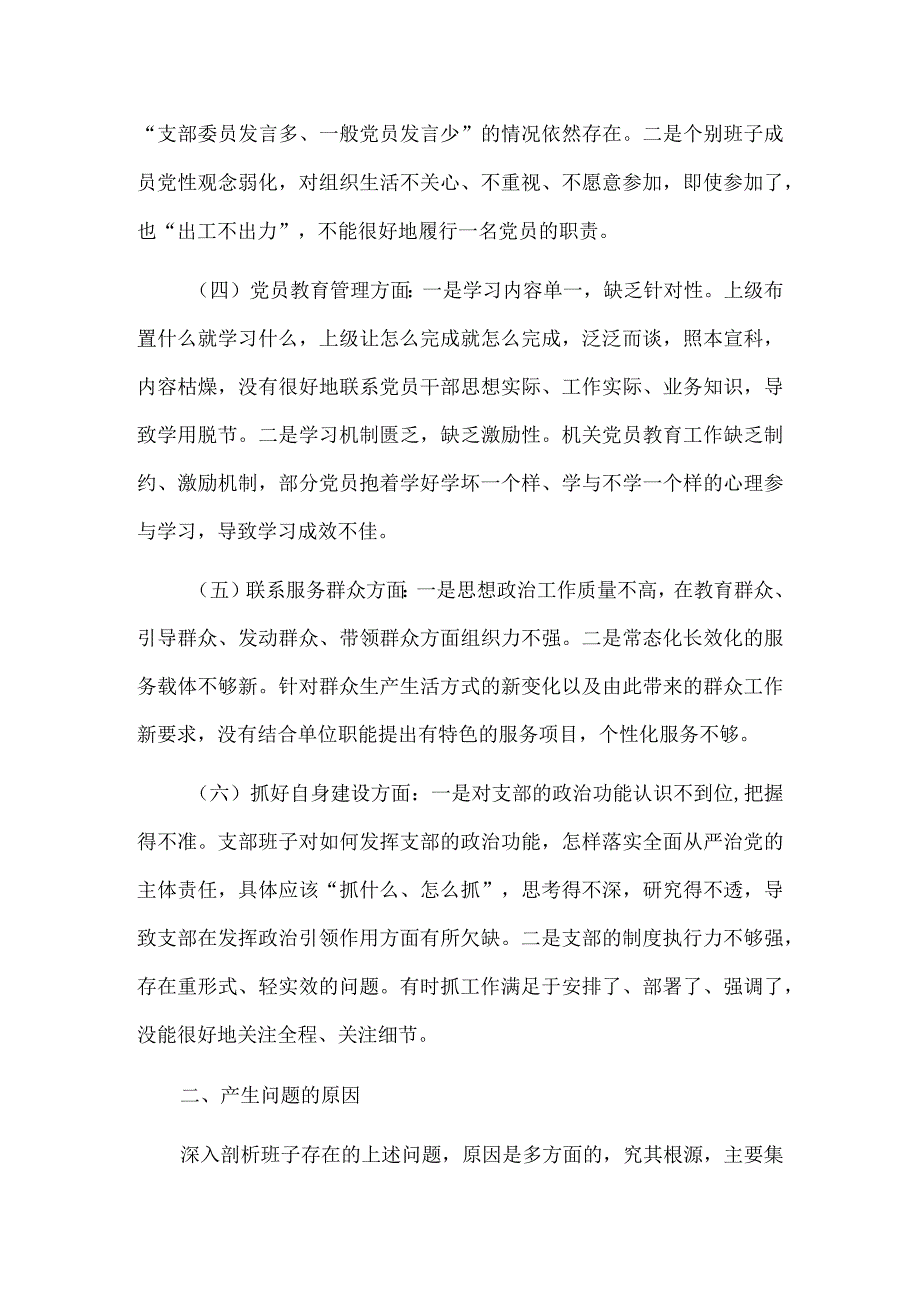 “支部委员发言多、一般党员发言少”的情况依然存在。二是个别班子成员党性观念弱化，对组织生活不关心、不重视、不愿意参加，即使参加了，也“出工不出力”，不能很好地履行一名党员的职责。

（四）党员教育管理方面：一是学习内容单一，缺乏针对性。上级布置什么就学习什么，上级让怎么完成就怎么完成，泛泛而谈，照本宣科，内容枯燥，没有很好地联系党员干部思想实际、工作实际、业务知识，导致学用脱节。二是学习机制匮乏，缺乏激励性。机关党员教育工作缺乏制约、激励机制，部分党员抱着学好学坏一个样、学与不学一个样的心理参与学习，导致学习成效不佳。

（五）联系服务群众方面：一是思想政治工作质量不高，在教育群众、引导群众、发动群众、带领群众方面组织力不强。二是常态化长效化的服务载体不够新。针对群众生产生活方式的新变化以及由此带来的群众工作新要求，没有结合单位职能提出有特色的服务项目，个性化服务不够。

（六）抓好自身建设方面：一是对支部的政治功能认识不到位，把握得不准。支部班子对如何发挥支部的政治功能，怎样落实全面从严治党的主体责任，具体应该“抓什么、怎么抓”，思考得不深，研究得不透，导致支部在发挥政治引领作用方面有所欠缺。二是支部的制度执行力不够强，存在重形式、轻实效的问题。有时抓工作满足于安排了、部署了、强调了，没能很好地关注全程、关注细节。

二、产生问题的原因

深入剖析班子存在的上述问题，原因是多方面的，究其根源，主要集